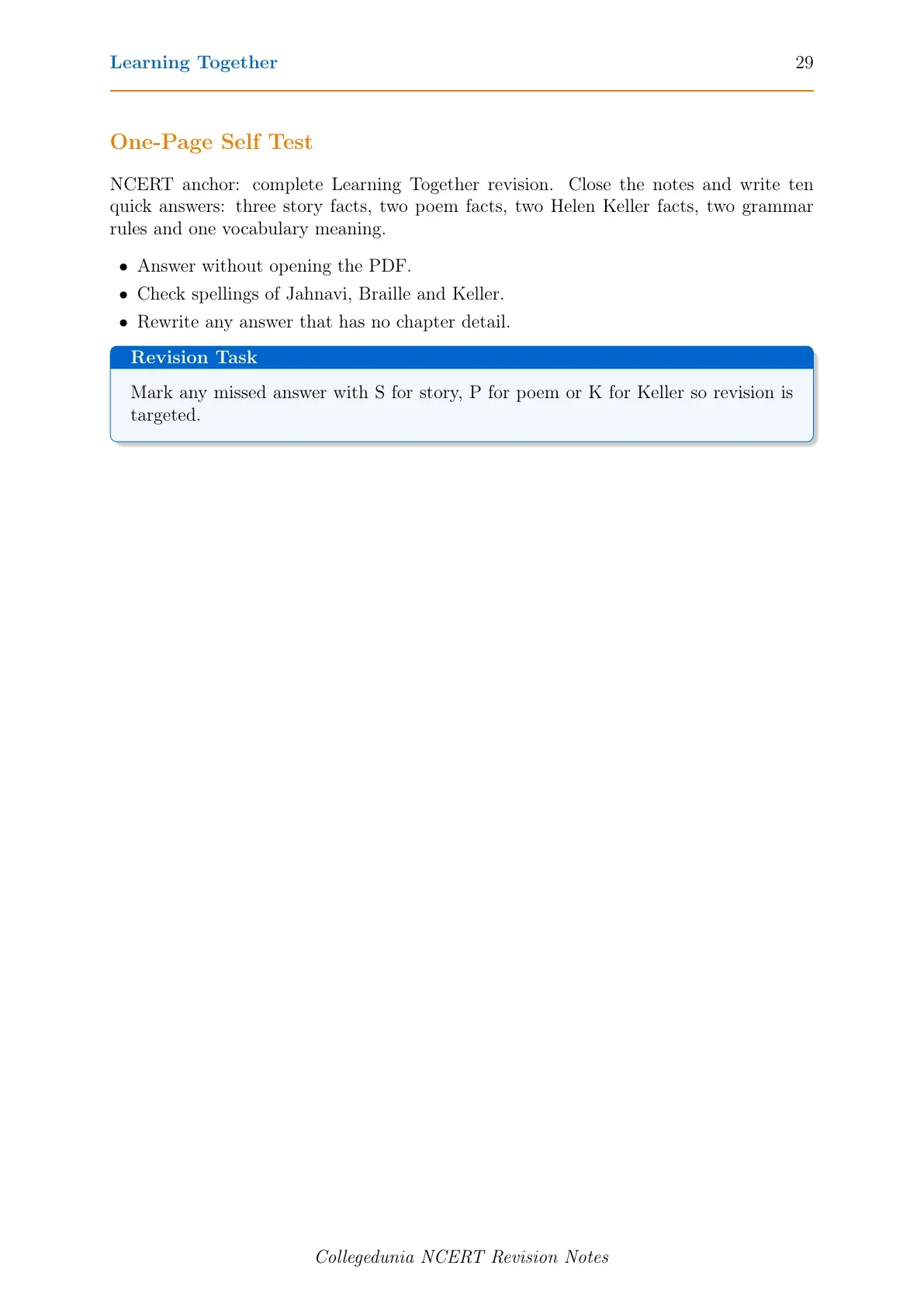 Learning Together 29

One-Page Self Test

NCERT anchor: complete Learning Together revision. Close the notes and write ten quick answers: three story facts, two poem facts, two Helen Keller facts, two grammar rules and one vocabulary meaning.

• Answer without opening the PDF.
• Check spellings of Jahnavi, Braille and Keller.
• Rewrite any answer that has no chapter detail.

Revision Task

Mark any missed answer with S for story, P for poem or K for Keller so revision is targeted.

Collegedunia NCERT Revision Notes